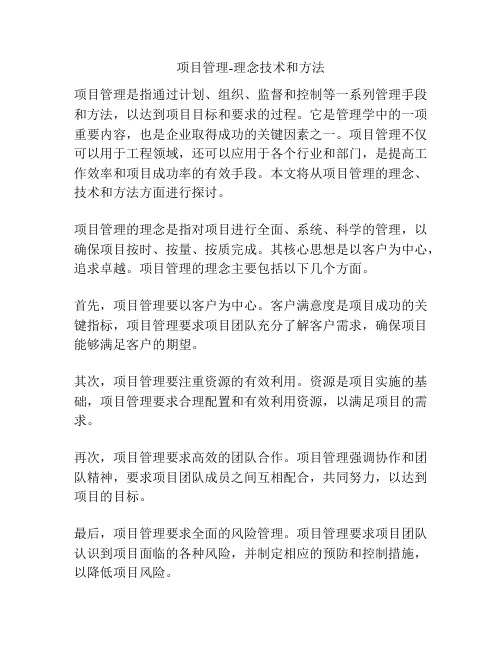 项目管理-理念技术和方法

项目管理是指通过计划、组织、监督和控制等一系列管理手段和方法，以达到项目目标和要求的过程。它是管理学中的一项重要内容，也是企业取得成功的关键因素之一。项目管理不仅可以用于工程领域，还可以应用于各个行业和部门，是提高工作效率和项目成功率的有效手段。本文将从项目管理的理念、技术和方法方面进行探讨。

项目管理的理念是指对项目进行全面、系统、科学的管理，以确保项目按时、按量、按质完成。其核心思想是以客户为中心，追求卓越。项目管理的理念主要包括以下几个方面。

首先，项目管理要以客户为中心。客户满意度是项目成功的关键指标，项目管理要求项目团队充分了解客户需求，确保项目能够满足客户的期望。

其次，项目管理要注重资源的有效利用。资源是项目实施的基础，项目管理要求合理配置和有效利用资源，以满足项目的需求。

再次，项目管理要求高效的团队合作。项目管理强调协作和团队精神，要求项目团队成员之间互相配合，共同努力，以达到项目的目标。

最后，项目管理要求全面的风险管理。项目管理要求项目团队认识到项目面临的各种风险，并制定相应的预防和控制措施，以降低项目风险。